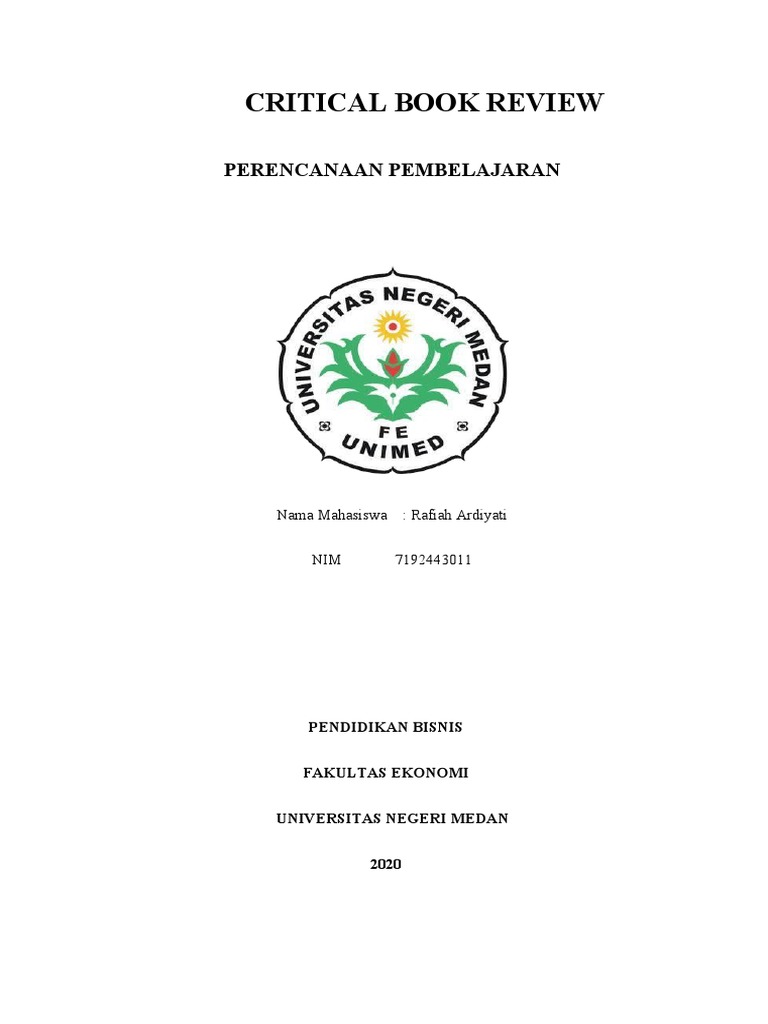 CRITICAL BOOK REVIEW

PERENCANAAN PEMBELAJARAN

UNIVERSITAS NEGERI MEDAN
FE
UNIMED

Nama Mahasiswa : Rafiah Ardiyati

NIM 7192443011

PENDIDIKAN BISNIS

FAKULTAS EKONOMI

UNIVERSITAS NEGERI MEDAN

2020